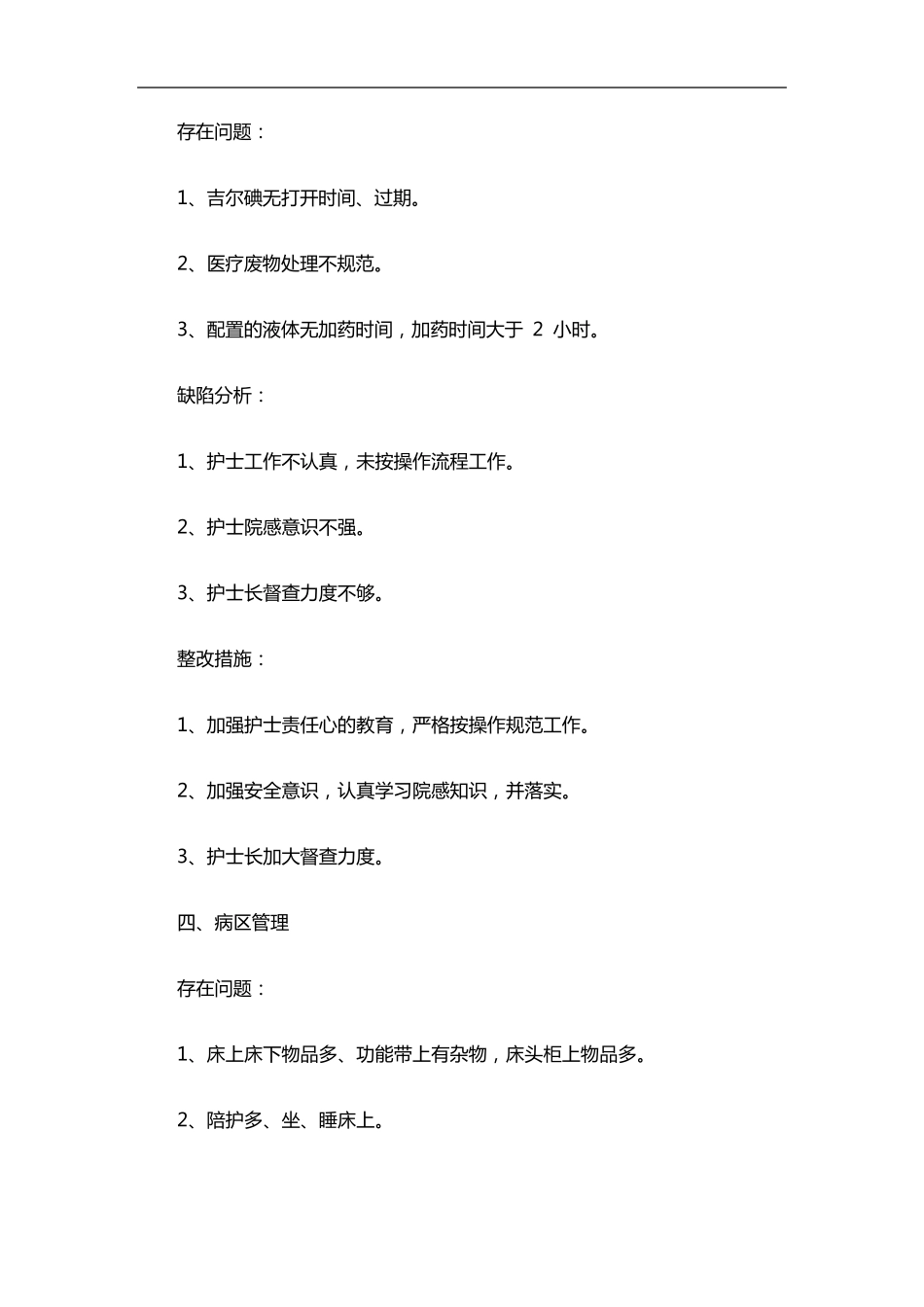 存在问题：

1、吉尔碘无打开时间、过期。

2、医疗废物处理不规范。

3、配置的液体无加药时间，加药时间大于 2 小时。

缺陷分析：

1、护士工作不认真，未按操作流程工作。

2、护士院感意识不强。

3、护士长督查力度不够。

整改措施：

1、加强护士责任心的教育，严格按操作规范工作。

2、加强安全意识，认真学习院感知识，并落实。

3、护士长加大督查力度。

四、病区管理

存在问题：

1、床上床下物品多、功能带上有杂物，床头柜上物品多。

2、陪护多、坐、睡床上。